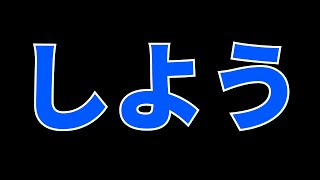 しよう